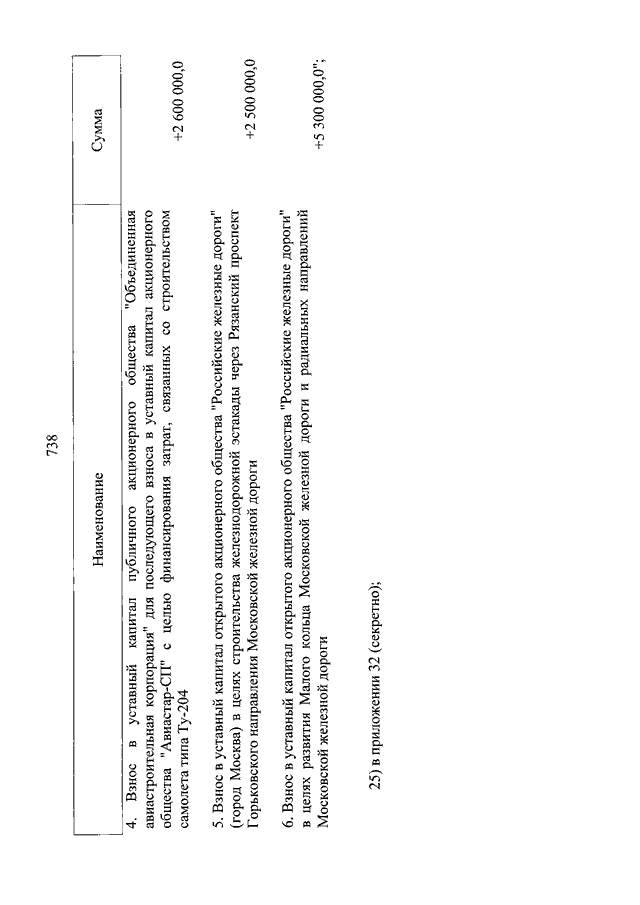 738

| Наименование | Сумма |
|---|---|
| 4. Взнос в уставный капитал публичного акционерного общества "Объединенная авиастроительная корпорация" для последующего взноса в уставный капитал акционерного общества "Авиастар-СП" с целью финансирования затрат, связанных со строительством самолета типа Ту-204 | +2 600 000,0 |
| 5. Взнос в уставный капитал открытого акционерного общества "Российские железные дороги" (город Москва) в целях строительства железнодорожной эстакады через Рязанский проспект Горьковского направления Московской железной дороги | +2 500 000,0 |
| 6. Взнос в уставный капитал открытого акционерного общества "Российские железные дороги" в целях развития Малого кольца Московской железной дороги и радиальных направлений Московской железной дороги | +5 300 000,0"; |

25) в приложении 32 (секретно);